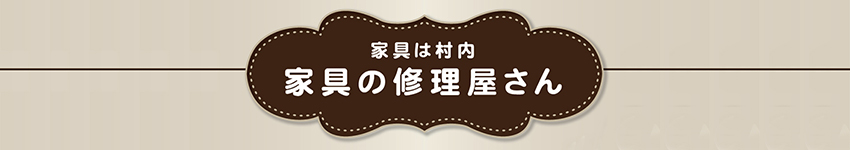 家具は村内
家具の修理屋さん